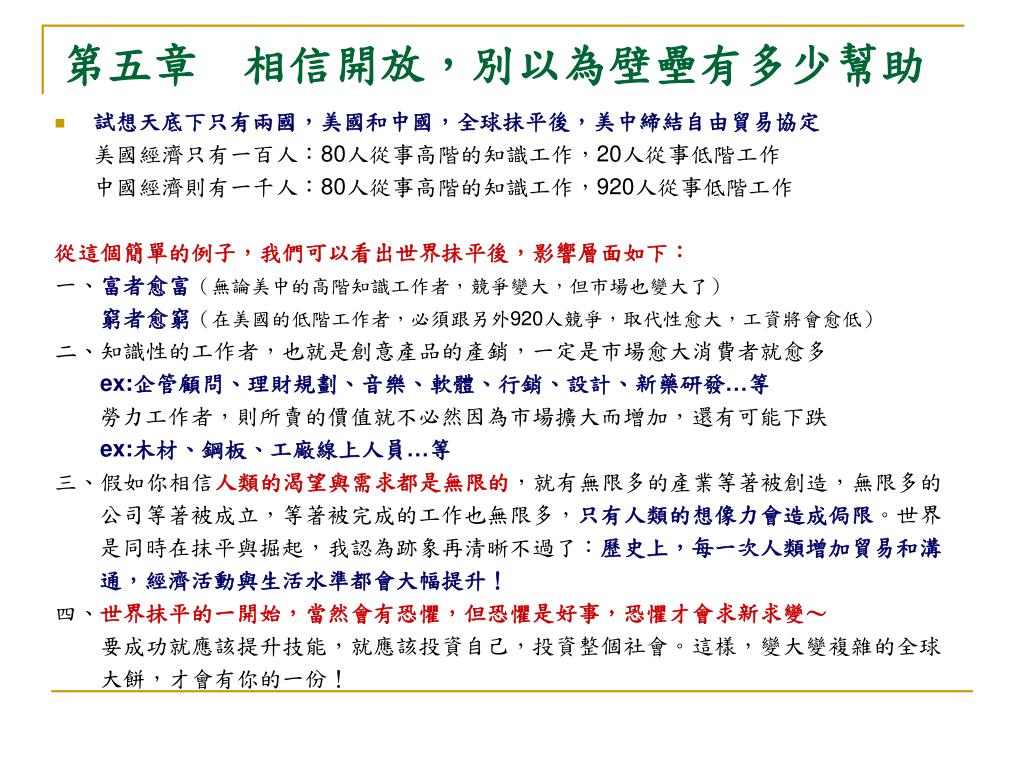 第五章　相信開放，別以為壁壘有多少幫助

試想天底下只有兩國，美國和中國，全球抹平後，美中締結自由貿易協定
美國經濟只有一百人：80人從事高階的知識工作，20人從事低階工作
中國經濟則有一千人：80人從事高階的知識工作，920人從事低階工作

從這個簡單的例子，我們可以看出世界抹平後，影響層面如下：
一、富者愈富（無論美中的高階知識工作者，競爭變大，但市場也變大了）
窮者愈窮（在美國的低階工作者，必須跟另外920人競爭，取代性愈大，工資將會愈低）
二、知識性的工作者，也就是創意產品的產銷，一定是市場愈大消費者就愈多
ex:企管顧問、理財規劃、音樂、軟體、行銷、設計、新藥研發…等
勞力工作者，則所賣的價值就不必然因為市場擴大而增加，還有可能下跌
ex:木材、鋼板、工廠線上人員…等
三、假如你相信人類的渴望與需求都是無限的，就有無限多的產業等著被創造，無限多的公司等著被成立，等著被完成的工作也無限多，只有人類的想像力會造成侷限。世界是同時在抹平與掘起，我認為跡象再清晰不過了：歷史上，每一次人類增加貿易和溝通，經濟活動與生活水準都會大幅提升！
四、世界抹平的一開始，當然會有恐懼，但恐懼是好事，恐懼才會求新求變～
要成功就應該提升技能，就應該投資自己，投資整個社會。這樣，變大變複雜的全球大餅，才會有你的一份！